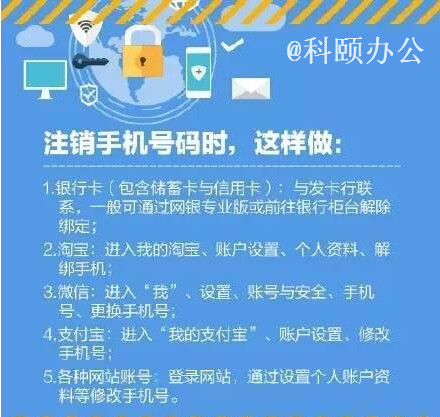 @科颐办公

注销手机号码时，这样做：

1.银行卡（包含储蓄卡与信用卡）：与发卡行联系，一般可通过网银专业版或前往银行柜台解除绑定；

2.淘宝：进入我的淘宝、账户设置、个人资料、解绑手机；

3.微信：进入“我”、设置、账号与安全、手机号、更换手机号；

4.支付宝：进入“我的支付宝”、账户设置、修改手机号；

5.各种网站账号：登录网站，通过设置个人账户资料等修改手机号。